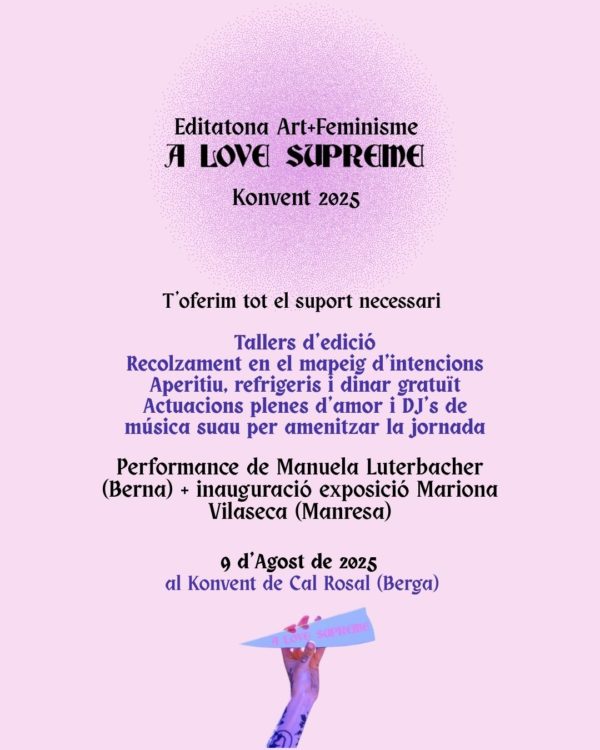 Editatona Art+Feminisme
A LOVE SUPREME
Konvent 2025

T'oferim tot el suport necessari

Tallers d'edició
Recolzament en el mapeig d'intencions
Aperitiu, refrigeris i dinar gratuït
Actuacions plenes d'amor i DJ's de música suau per amenitzar la jornada

Performance de Manuela Luterbacher (Berna) + inauguració exposició Mariona Vilaseca (Manresa)

9 d'Agost de 2025
al Konvent de Cal Rosal (Berga)

A LOVE SUPREME